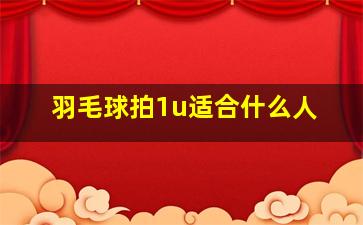 羽毛球拍1u适合什么人